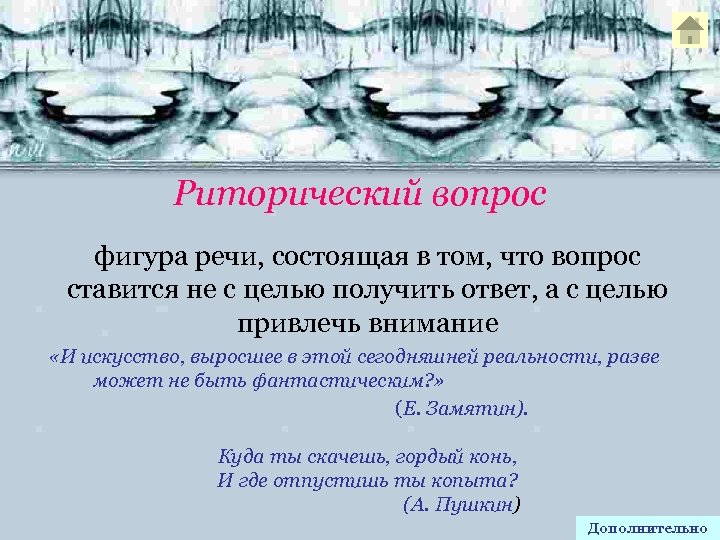 Риторический вопрос

фигура речи, состоящая в том, что вопрос ставится не с целью получить ответ, а с целью привлечь внимание

«И искусство, выросшее в этой сегодняшней реальности, разве может не быть фантастическим?»

(Е. Замятин).

Куда ты скачешь, гордый конь,
И где отпустишь ты копыта?

(А. Пушкин)

Дополнительно